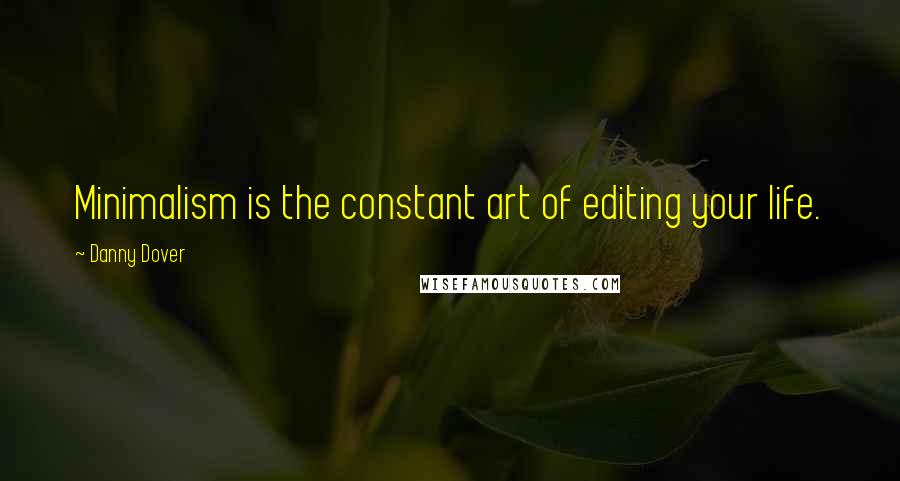 Minimalism is the constant art of editing your life.

~ Danny Dover

WISEFAMOUSQUOTES.COM